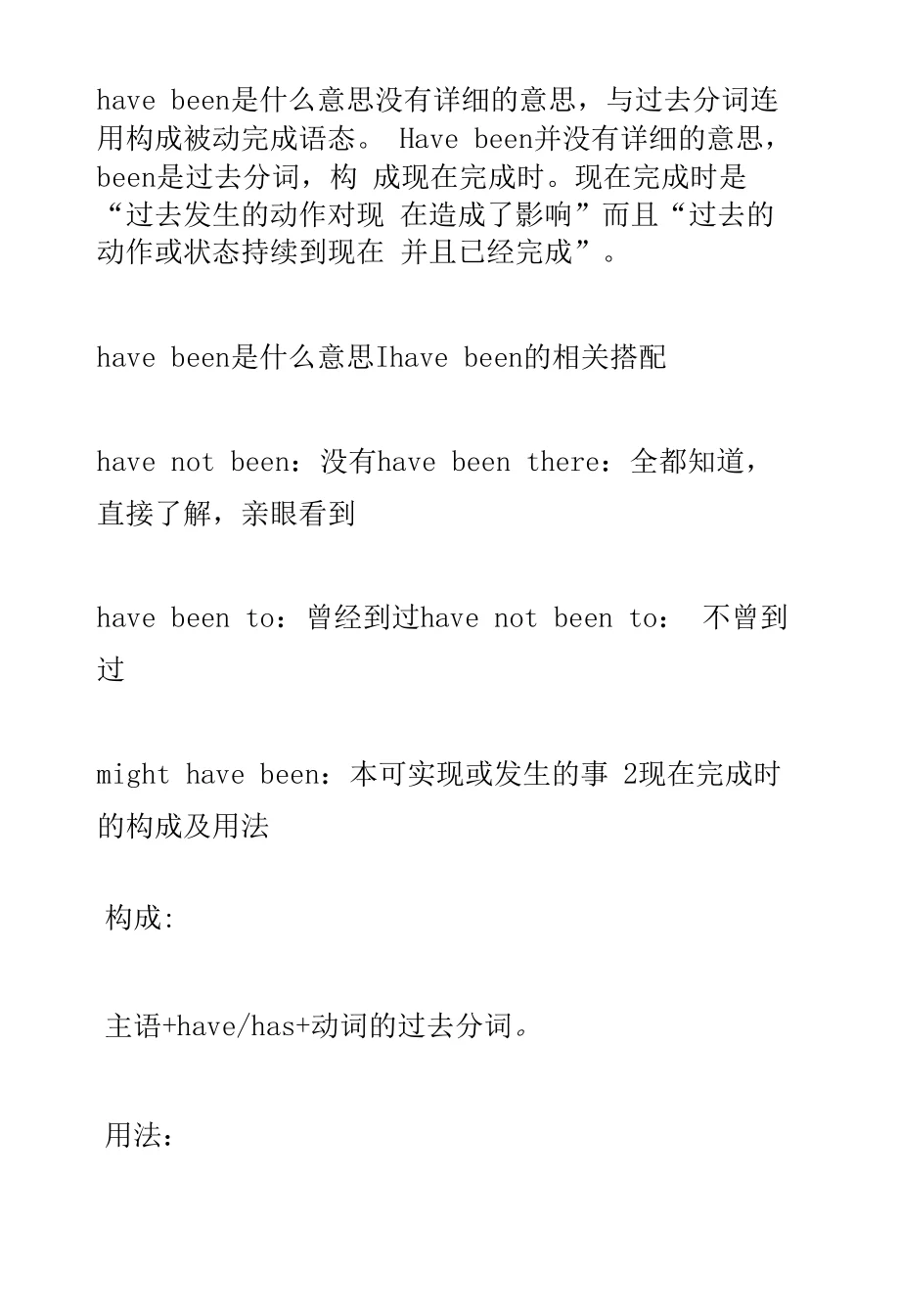 have been是什么意思没有详细的意思，与过去分词连用构成被动完成语态。 Have been并没有详细的意思，been是过去分词，构 成现在完成时。现在完成时是“过去发生的动作对现 在造成了影响”而且“过去的动作或状态持续到现在 并且已经完成”。

have been是什么意思Ihave been的相关搭配

have not been：没有have been there：全都知道，直接了解，亲眼看到

have been to：曾经到过have not been to： 不曾到过

might have been：本可实现或发生的事 2现在完成时的构成及用法

构成:

主语+have/has+动词的过去分词。

用法：